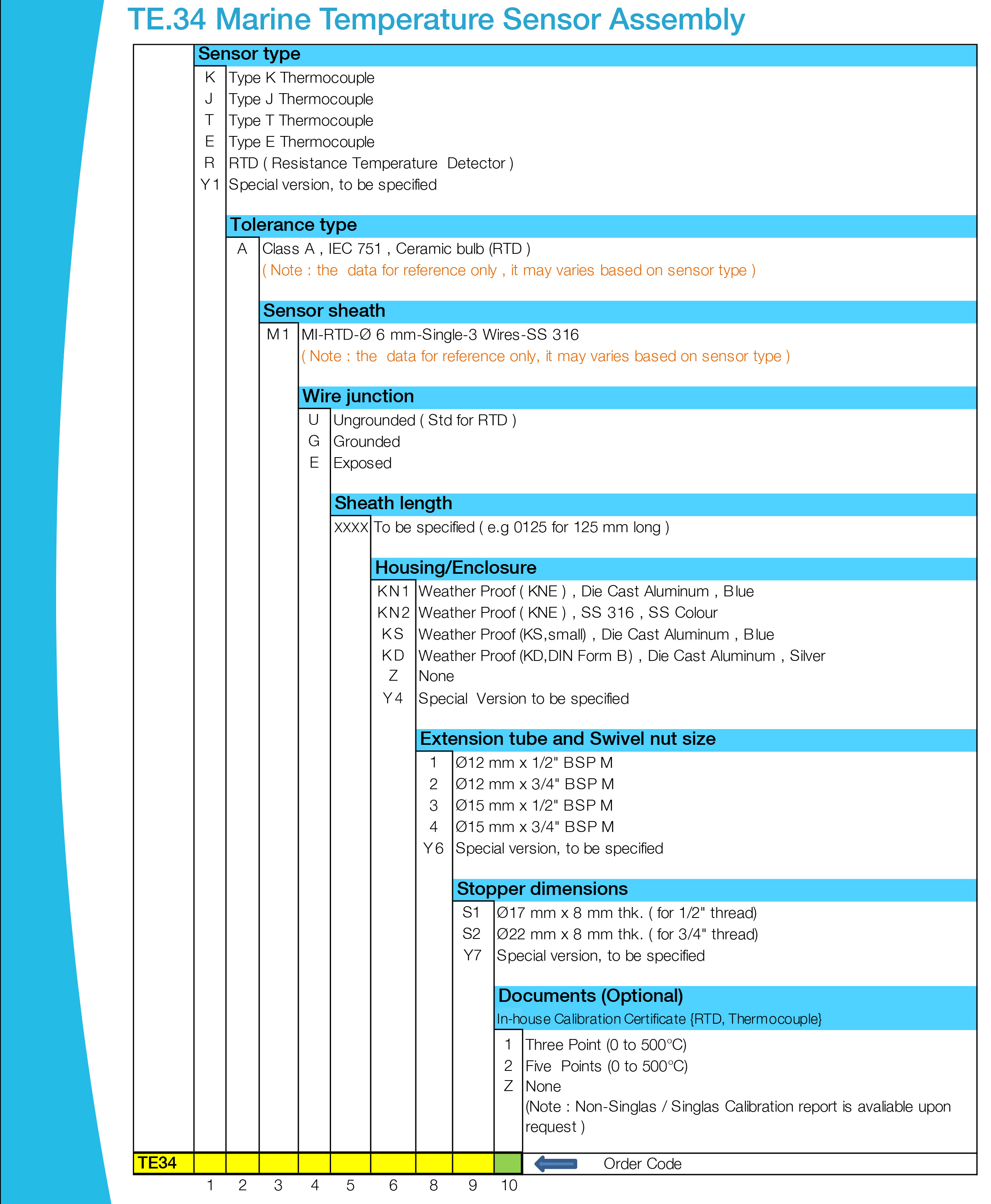 TE.34 Marine Temperature Sensor Assembly

Sensor type
K Type K Thermocouple
J Type J Thermocouple
T Type T Thermocouple
E Type E Thermocouple
R RTD ( Resistance Temperature Detector )
Y1 Special version, to be specified

Tolerance type
A Class A , IEC 751 , Ceramic bulb (RTD )
( Note : the data for reference only , it may varies based on sensor type )

Sensor sheath
M1 MI-RTD-Ø 6 mm-Single-3 Wires-SS 316
( Note : the data for reference only, it may varies based on sensor type )

Wire junction
U Ungrounded ( Std for RTD )
G Grounded
E Exposed

Sheath length
XXXX To be specified ( e.g 0125 for 125 mm long )

Housing/Enclosure
KN1 Weather Proof ( KNE ) , Die Cast Aluminum , Blue
KN2 Weather Proof ( KNE ) , SS 316 , SS Colour
KS Weather Proof (KS,small) , Die Cast Aluminum , Blue
KD Weather Proof (KD,DIN Form B) , Die Cast Aluminum , Silver
Z None
Y4 Special Version to be specified

Extension tube and Swivel nut size
1 Ø12 mm x 1/2" BSP M
2 Ø12 mm x 3/4" BSP M
3 Ø15 mm x 1/2" BSP M
4 Ø15 mm x 3/4" BSP M
Y6 Special version, to be specified

Stopper dimensions
S1 Ø17 mm x 8 mm thk. ( for 1/2" thread)
S2 Ø22 mm x 8 mm thk. ( for 3/4" thread)
Y7 Special version, to be specified

Documents (Optional)
In-house Calibration Certificate {RTD, Thermocouple}
1 Three Point (0 to 500°C)
2 Five Points (0 to 500°C)
Z None
(Note : Non-Singlas / Singlas Calibration report is avaliable upon request )

TE34 Order Code

1 2 3 4 5 6 8 9 10